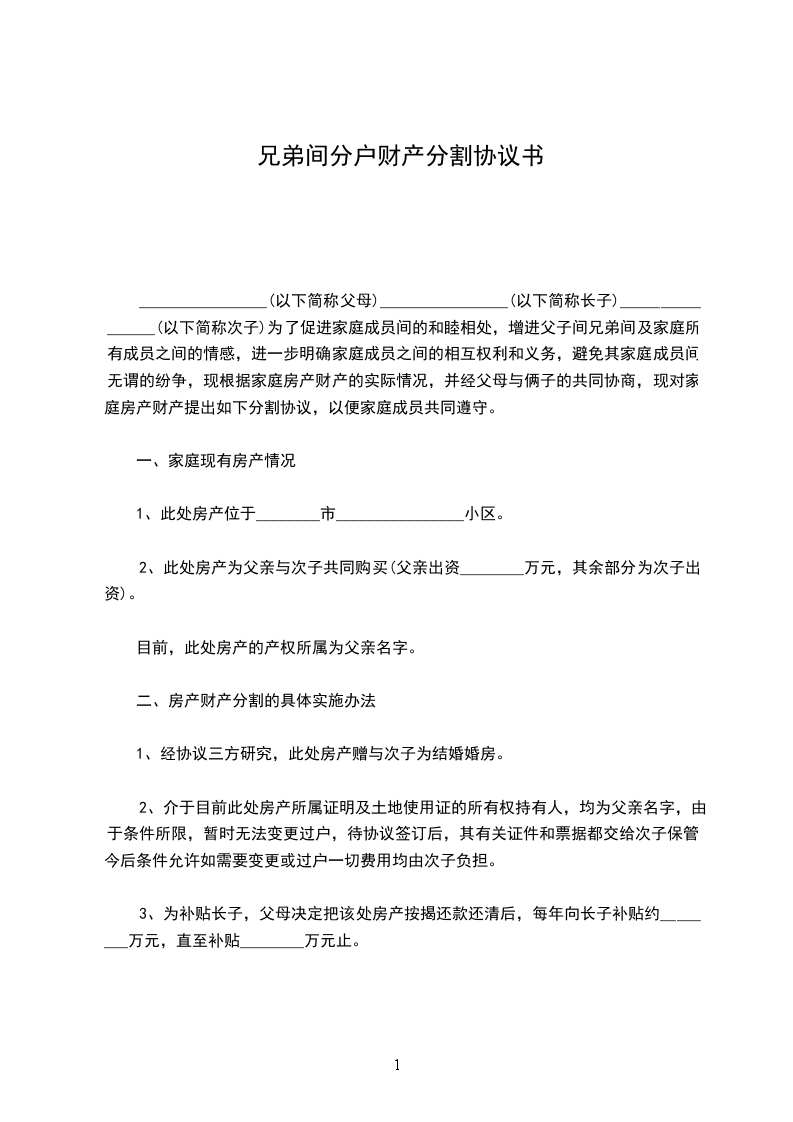 兄弟间分户财产分割协议书

________________(以下简称父母)________________(以下简称长子)________________(以下简称次子)为了促进家庭成员间的和睦相处，增进父子间兄弟间及家庭所有成员之间的情感，进一步明确家庭成员之间的相互权利和义务，避免其家庭成员间无谓的纷争，现根据家庭房产财产的实际情况，并经父母与俩子的共同协商，现对家庭房产财产提出如下分割协议，以便家庭成员共同遵守。

一、家庭现有房产情况

1、此处房产位于________市________________小区。

2、此处房产为父亲与次子共同购买(父亲出资________万元，其余部分为次子出资)。

目前，此处房产的产权所属为父亲名字。

二、房产财产分割的具体实施办法

1、经协议三方研究，此处房产赠与次子为结婚婚房。

2、介于目前此处房产所属证明及土地使用证的所有权持有人，均为父亲名字，由于条件所限，暂时无法变更过户，待协议签订后，其有关证件和票据都交给次子保管今后条件允许如需要变更或过户一切费用均由次子负担。

3、为补贴长子，父母决定把该处房产按揭还款还清后，每年向长子补贴约________万元，直至补贴________万元止。

1